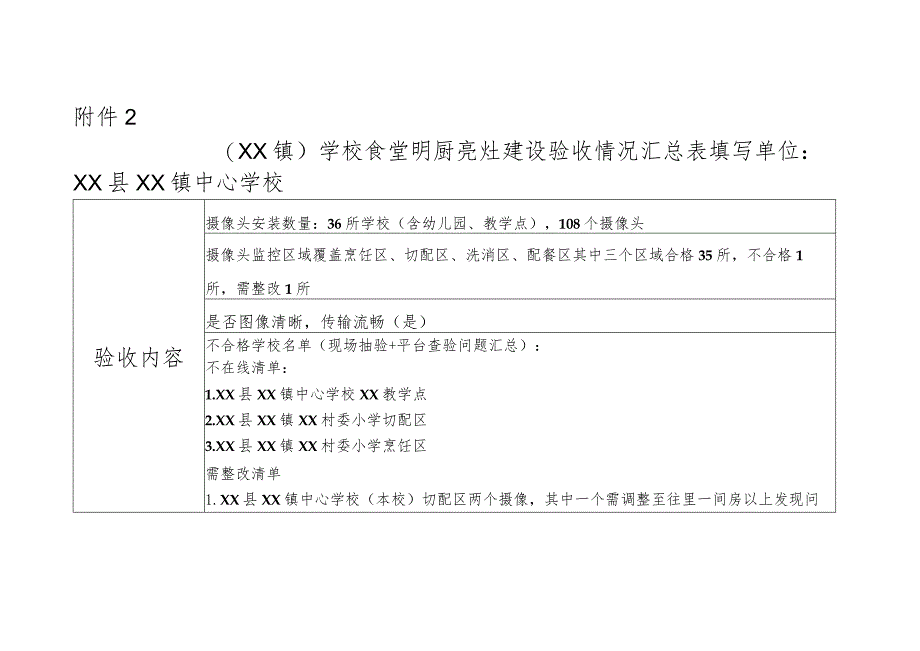 附件2

（XX镇）学校食堂明厨亮灶建设验收情况汇总表填写单位：XX县XX镇中心学校

| 验收内容 | 摄像头安装数量：36所学校（含幼儿园、教学点），108个摄像头 |
|---|---|
| | 摄像头监控区域覆盖烹饪区、切配区、洗消区、配餐区其中三个区域合格35所，不合格1所，需整改1所 |
| | 是否图像清晰，传输流畅（是） |
| | 不合格学校名单（现场抽验+平台查验问题汇总）：<br>不在线清单：<br>1.XX县XX镇中心学校XX教学点<br>2.XX县XX镇XX村委小学切配区<br>3.XX县XX镇XX村委小学烹饪区<br>需整改清单<br>1. XX县XX镇中心学校（本校）切配区两个摄像，其中一个需调整至往里一间房以上发现问 |